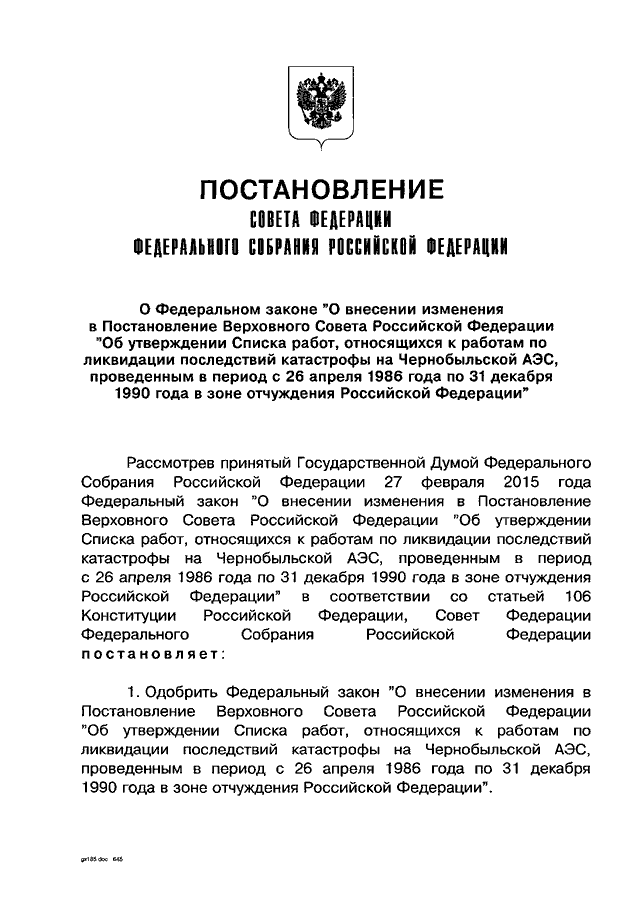 ПОСТАНОВЛЕНИЕ
СОВЕТА ФЕДЕРАЦИИ
ФЕДЕРАЛЬНОГО СОБРАНИЯ РОССИЙСКОЙ ФЕДЕРАЦИИ

О Федеральном законе "О внесении изменения в Постановление Верховного Совета Российской Федерации "Об утверждении Списка работ, относящихся к работам по ликвидации последствий катастрофы на Чернобыльской АЭС, проведенным в период с 26 апреля 1986 года по 31 декабря 1990 года в зоне отчуждения Российской Федерации"

Рассмотрев принятый Государственной Думой Федерального Собрания Российской Федерации 27 февраля 2015 года Федеральный закон "О внесении изменения в Постановление Верховного Совета Российской Федерации "Об утверждении Списка работ, относящихся к работам по ликвидации последствий катастрофы на Чернобыльской АЭС, проведенным в период с 26 апреля 1986 года по 31 декабря 1990 года в зоне отчуждения Российской Федерации" в соответствии со статьей 106 Конституции Российской Федерации, Совет Федерации Федерального Собрания Российской Федерации постановляет:

1. Одобрить Федеральный закон "О внесении изменения в Постановление Верховного Совета Российской Федерации "Об утверждении Списка работ, относящихся к работам по ликвидации последствий катастрофы на Чернобыльской АЭС, проведенным в период с 26 апреля 1986 года по 31 декабря 1990 года в зоне отчуждения Российской Федерации".

gr185.doc 645